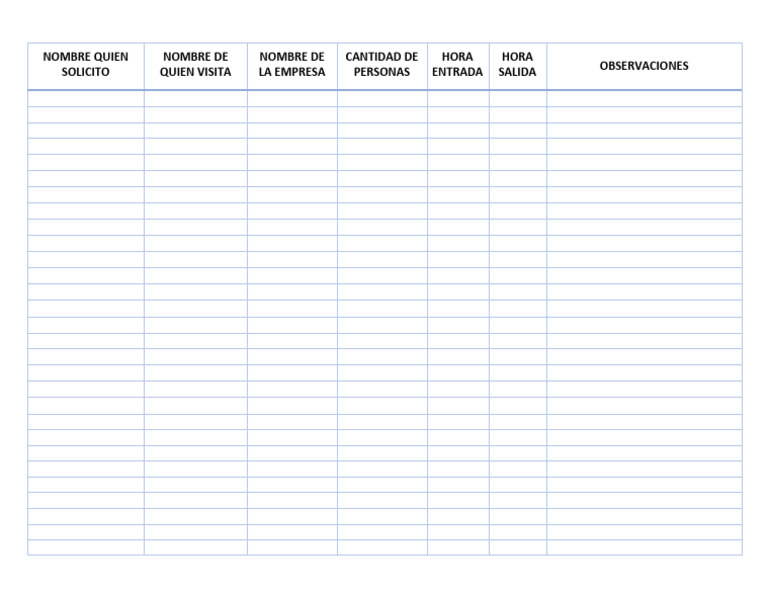 | NOMBRE QUIEN SOLICITO | NOMBRE DE QUIEN VISITA | NOMBRE DE LA EMPRESA | CANTIDAD DE PERSONAS | HORA ENTRADA | HORA SALIDA | OBSERVACIONES |
|---|---|---|---|---|---|---|